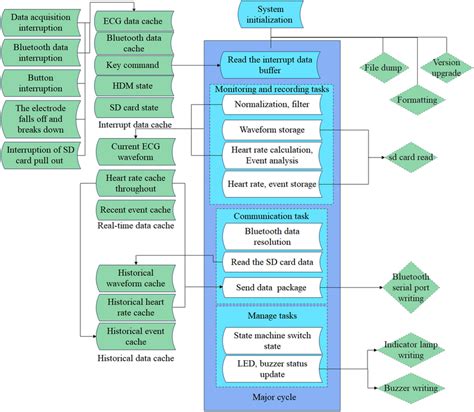 Data acquisition interruption

Bluetooth data interruption

Button interruption

The electrode falls off and breaks down

Interruption of SD card pull out

ECG data cache

Bluetooth data cache

Key command

HDM state

SD card state

Interrupt data cache

Current ECG waveform

Heart rate cache throughout

Recent event cache

Real-time data cache

Historical waveform cache

Historical heart rate cache

Historical event cache

Historical data cache

System initialization

Read the interrupt data buffer

Monitoring and recording tasks

Normalization, filter

Waveform storage

Heart rate calculation, Event analysis

Heart rate, event storage

Communication task

Bluetooth data resolution

Read the SD card data

Send data package

Manage tasks

State machine switch state

LED, buzzer status update

Major cycle

File dump

Version upgrade

Formatting

sd card read

Bluetooth serial port writing

Indicator lamp writing

Buzzer writing